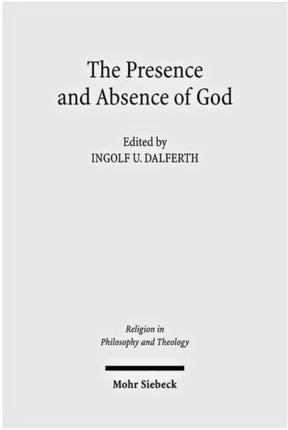 The Presence and Absence of God

Edited by
INGOLF U. DALFERTH

Religion in Philosophy and Theology

Mohr Siebeck